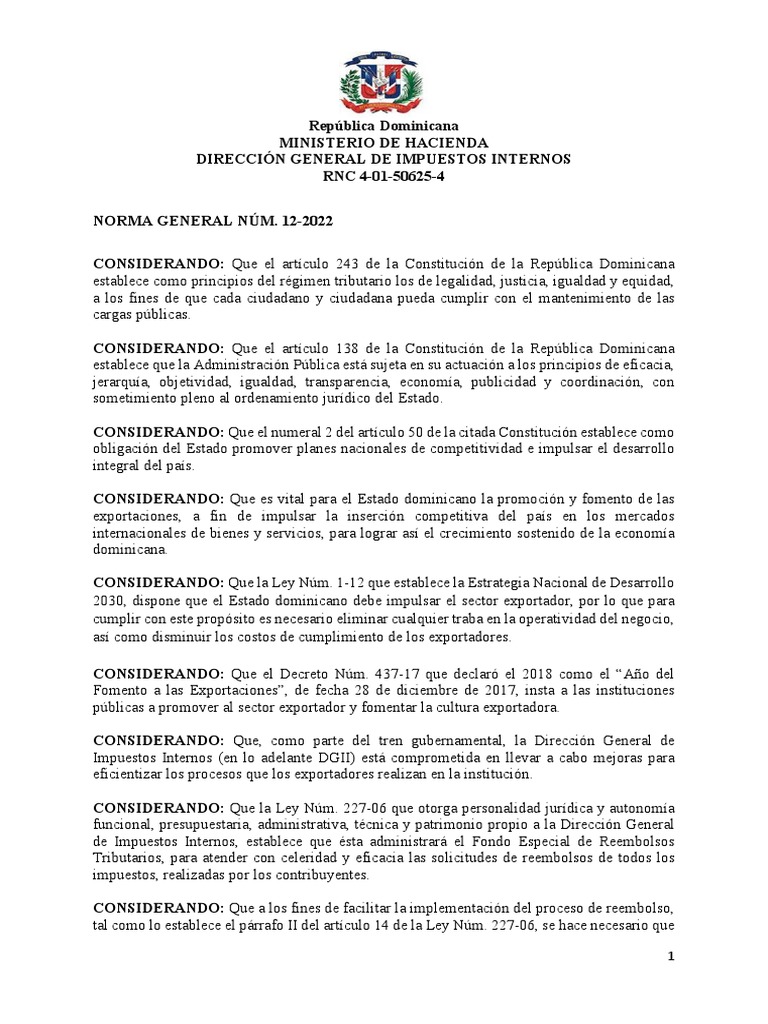 República Dominicana
MINISTERIO DE HACIENDA
DIRECCIÓN GENERAL DE IMPUESTOS INTERNOS
RNC 4-01-50625-4

NORMA GENERAL NÚM. 12-2022

CONSIDERANDO: Que el artículo 243 de la Constitución de la República Dominicana establece como principios del régimen tributario los de legalidad, justicia, igualdad y equidad, a los fines de que cada ciudadano y ciudadana pueda cumplir con el mantenimiento de las cargas públicas.

CONSIDERANDO: Que el artículo 138 de la Constitución de la República Dominicana establece que la Administración Pública está sujeta en su actuación a los principios de eficacia, jerarquía, objetividad, igualdad, transparencia, economía, publicidad y coordinación, con sometimiento pleno al ordenamiento jurídico del Estado.

CONSIDERANDO: Que el numeral 2 del artículo 50 de la citada Constitución establece como obligación del Estado promover planes nacionales de competitividad e impulsar el desarrollo integral del país.

CONSIDERANDO: Que es vital para el Estado dominicano la promoción y fomento de las exportaciones, a fin de impulsar la inserción competitiva del país en los mercados internacionales de bienes y servicios, para lograr así el crecimiento sostenido de la economía dominicana.

CONSIDERANDO: Que la Ley Núm. 1-12 que establece la Estrategia Nacional de Desarrollo 2030, dispone que el Estado dominicano debe impulsar el sector exportador, por lo que para cumplir con este propósito es necesario eliminar cualquier traba en la operatividad del negocio, así como disminuir los costos de cumplimiento de los exportadores.

CONSIDERANDO: Que el Decreto Núm. 437-17 que declaró el 2018 como el “Año del Fomento a las Exportaciones”, de fecha 28 de diciembre de 2017, insta a las instituciones públicas a promover al sector exportador y fomentar la cultura exportadora.

CONSIDERANDO: Que, como parte del tren gubernamental, la Dirección General de Impuestos Internos (en lo adelante DGII) está comprometida en llevar a cabo mejoras para eficientizar los procesos que los exportadores realizan en la institución.

CONSIDERANDO: Que la Ley Núm. 227-06 que otorga personalidad jurídica y autonomía funcional, presupuestaria, administrativa, técnica y patrimonio propio a la Dirección General de Impuestos Internos, establece que ésta administrará el Fondo Especial de Reembolsos Tributarios, para atender con celeridad y eficacia las solicitudes de reembolsos de todos los impuestos, realizadas por los contribuyentes.

CONSIDERANDO: Que a los fines de facilitar la implementación del proceso de reembolso, tal como lo establece el párrafo II del artículo 14 de la Ley Núm. 227-06, se hace necesario que

1